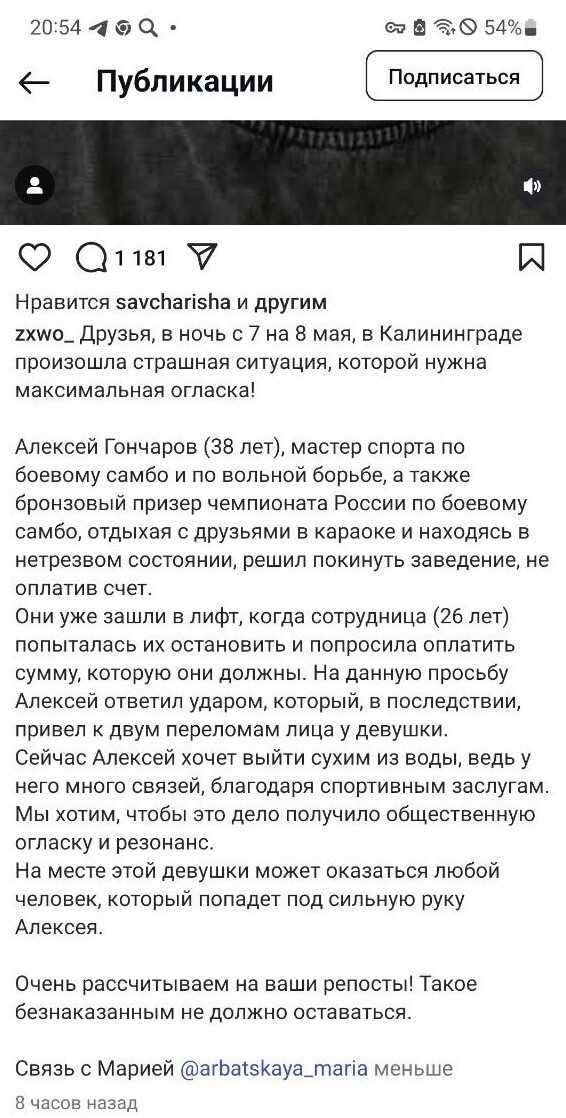 20:54 54%

Публикации

Подписаться

1 181

Нравится savcharisha и другим

zxwo_ Друзья, в ночь с 7 на 8 мая, в Калининграде произошла страшная ситуация, которой нужна максимальная огласка!

Алексей Гончаров (38 лет), мастер спорта по боевому самбо и по вольной борьбе, а также бронзовый призер чемпионата России по боевому самбо, отдыхая с друзьями в караоке и находясь в нетрезвом состоянии, решил покинуть заведение, не оплатив счет.
Они уже зашли в лифт, когда сотрудница (26 лет) попыталась их остановить и попросила оплатить сумму, которую они должны. На данную просьбу Алексей ответил ударом, который, в последствии, привел к двум переломам лица у девушки.
Сейчас Алексей хочет выйти сухим из воды, ведь у него много связей, благодаря спортивным заслугам. Мы хотим, чтобы это дело получило общественную огласку и резонанс.
На месте этой девушки может оказаться любой человек, который попадет под сильную руку Алексея.

Очень рассчитываем на ваши репосты! Такое безнаказанным не должно оставаться.

Связь с Марией @arbatskaya_maria меньше

8 часов назад